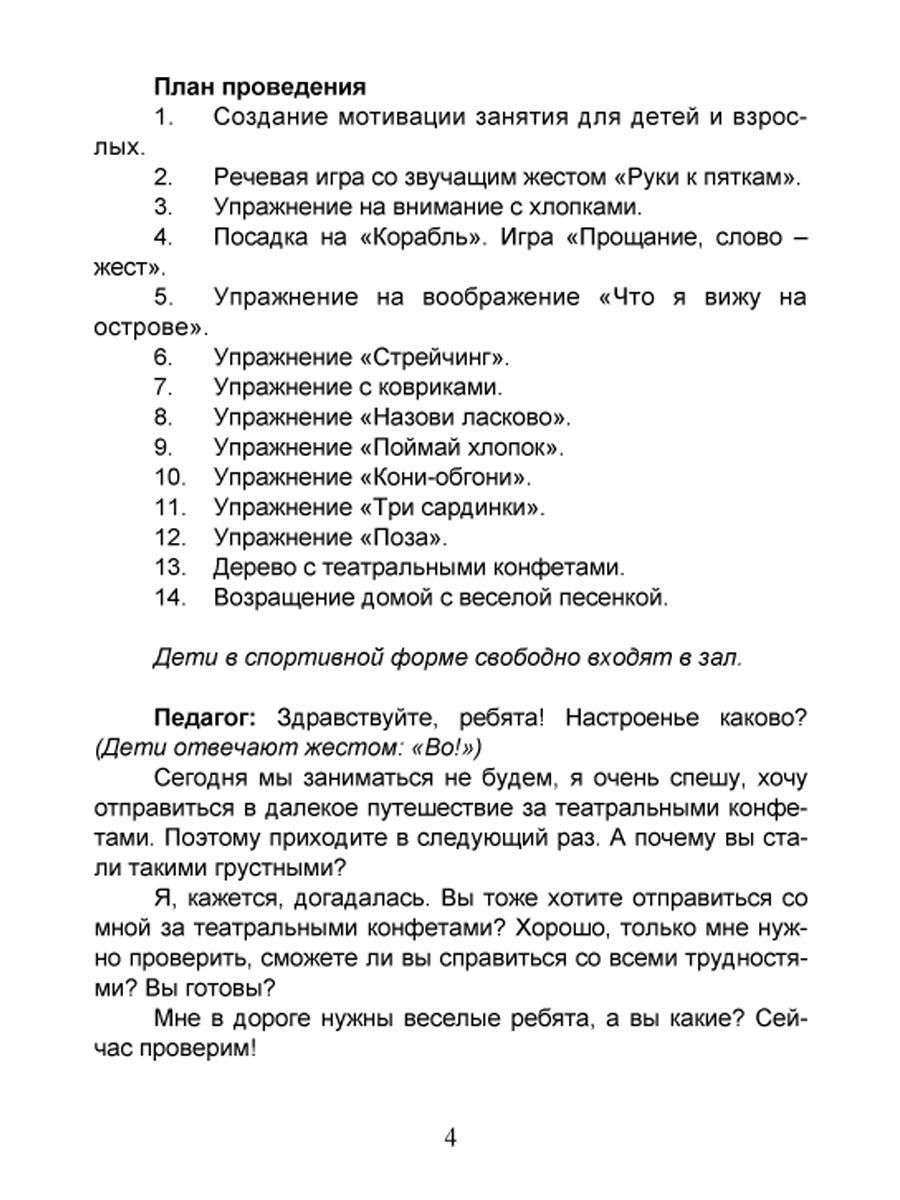 План проведения
1. Создание мотивации занятия для детей и взрослых.
2. Речевая игра со звучащим жестом «Руки к пяткам».
3. Упражнение на внимание с хлопками.
4. Посадка на «Корабль». Игра «Прощание, слово – жест».
5. Упражнение на воображение «Что я вижу на острове».
6. Упражнение «Стрейчинг».
7. Упражнение с ковриками.
8. Упражнение «Назови ласково».
9. Упражнение «Поймай хлопок».
10. Упражнение «Кони-обгони».
11. Упражнение «Три сардинки».
12. Упражнение «Поза».
13. Дерево с театральными конфетами.
14. Возращение домой с веселой песенкой.

Дети в спортивной форме свободно входят в зал.

Педагог: Здравствуйте, ребята! Настроенье каково? (Дети отвечают жестом: «Во!»)

Сегодня мы заниматься не будем, я очень спешу, хочу отправиться в далекое путешествие за театральными конфетами. Поэтому приходите в следующий раз. А почему вы стали такими грустными?

Я, кажется, догадалась. Вы тоже хотите отправиться со мной за театральными конфетами? Хорошо, только мне нужно проверить, сможете ли вы справиться со всеми трудностями? Вы готовы?

Мне в дороге нужны веселые ребята, а вы какие? Сейчас проверим!

4